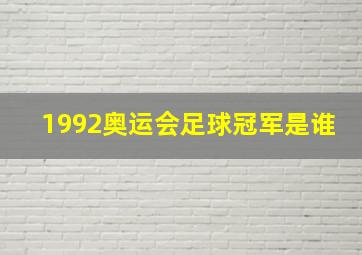 1992奥运会足球冠军是谁